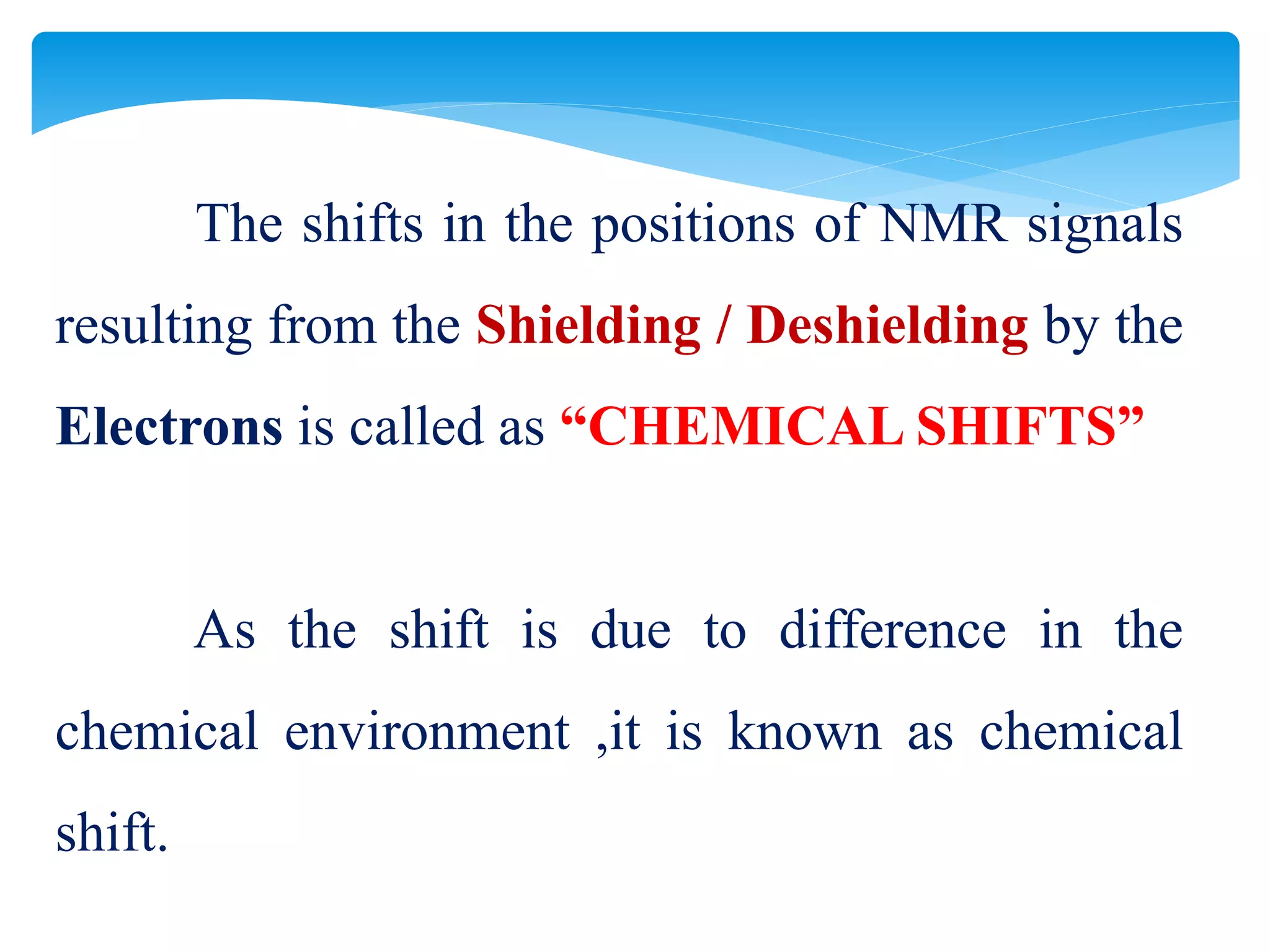 The shifts in the positions of NMR signals resulting from the Shielding / Deshielding by the Electrons is called as “CHEMICAL SHIFTS”

As the shift is due to difference in the chemical environment ,it is known as chemical shift.